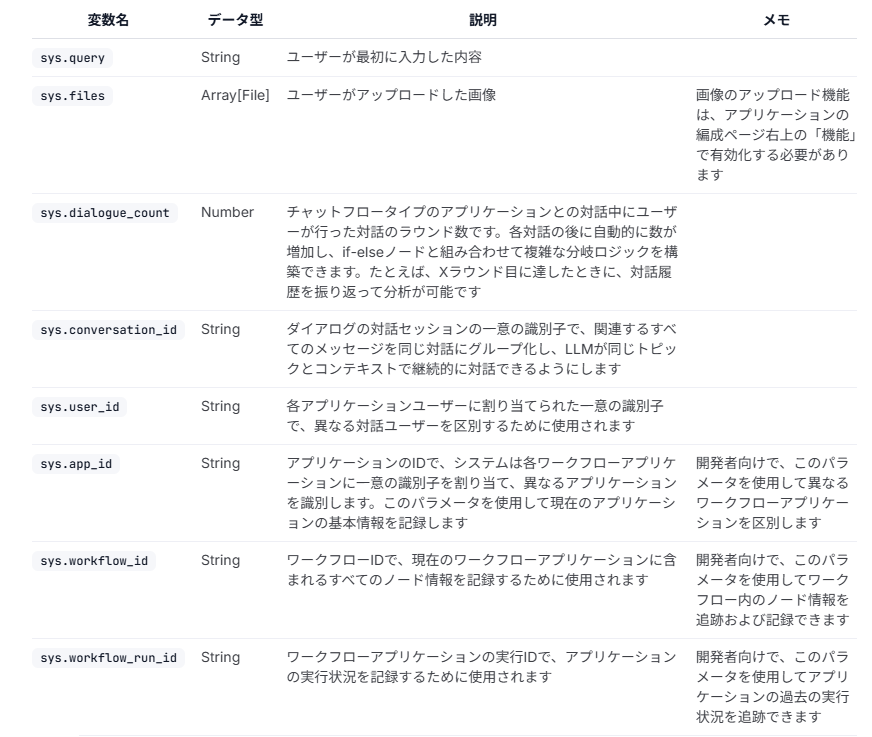 | 変数名 | データ型 | 説明 | メモ |
|---|---|---|---|
| sys.query | String | ユーザーが最初に入力した内容 | |
| sys.files | Array[File] | ユーザーがアップロードした画像 | 画像のアップロード機能は、アプリケーションの編成ページ右上の「機能」で有効化する必要があります |
| sys.dialogue_count | Number | チャットフロータイプのアプリケーションとの対話中にユーザーが行った対話のラウンド数です。各対話の後に自動的に数が増加し、if-elseノードと組み合わせて複雑な分岐ロジックを構築できます。たとえば、Xラウンド目に達したときに、対話履歴を振り返って分析が可能です | |
| sys.conversation_id | String | ダイアログの対話セッションの一意の識別子で、関連するすべてのメッセージを同じ対話にグループ化し、LLMが同じトピックとコンテキストで継続的に対話できるようにします | |
| sys.user_id | String | 各アプリケーションユーザーに割り当てられた一意の識別子で、異なる対話ユーザーを区別するために使用されます | |
| sys.app_id | String | アプリケーションのIDで、システムは各ワークフローアプリケーションに一意の識別子を割り当て、異なるアプリケーションを識別します。このパラメータを使用して現在のアプリケーションの基本情報を記録します | 開発者向けで、このパラメータを使用して異なるワークフローアプリケーションを区別します |
| sys.workflow_id | String | ワークフローIDで、現在のワークフローアプリケーションに含まれるすべてのノード情報を記録するために使用されます | 開発者向けで、このパラメータを使用してワークフロー内のノード情報を追跡および記録できます |
| sys.workflow_run_id | String | ワークフローアプリケーションの実行IDで、アプリケーションの実行状況を記録するために使用されます | 開発者向けで、このパラメータを使用してアプリケーションの過去の実行状況を追跡できます |